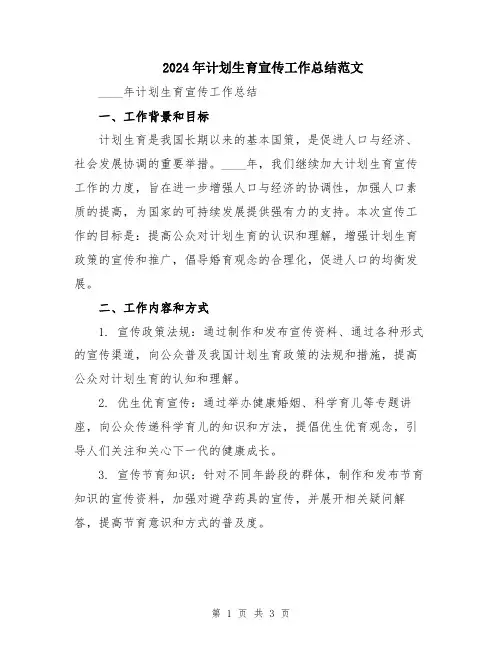 2024年计划生育宣传工作总结范文

____年计划生育宣传工作总结

一、工作背景和目标

计划生育是我国长期以来的基本国策，是促进人口与经济、社会发展协调的重要举措。____年，我们继续加大计划生育宣传工作的力度，旨在进一步增强人口与经济的协调性，加强人口素质的提高，为国家的可持续发展提供强有力的支持。本次宣传工作的目标是：提高公众对计划生育的认识和理解，增强计划生育政策的宣传和推广，倡导婚育观念的合理化，促进人口的均衡发展。

二、工作内容和方式

1. 宣传政策法规：通过制作和发布宣传资料、通过各种形式的宣传渠道，向公众普及我国计划生育政策的法规和措施，提高公众对计划生育的认知和理解。

2. 优生优育宣传：通过举办健康婚姻、科学育儿等专题讲座，向公众传递科学育儿的知识和方法，提倡优生优育观念，引导人们关注和关心下一代的健康成长。

3. 宣传节育知识：针对不同年龄段的群体，制作和发布节育知识的宣传资料，加强对避孕药具的宣传，并展开相关疑问解答，提高节育意识和方式的普及度。

第 1 页 共 3 页